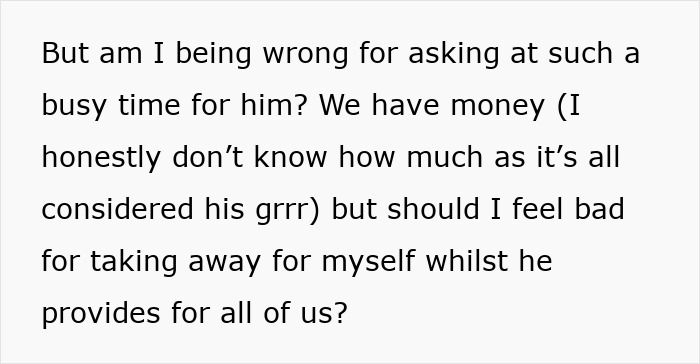 But am I being wrong for asking at such a busy time for him? We have money (I honestly don’t know how much as it’s all considered his grrr) but should I feel bad for taking away for myself whilst he provides for all of us?